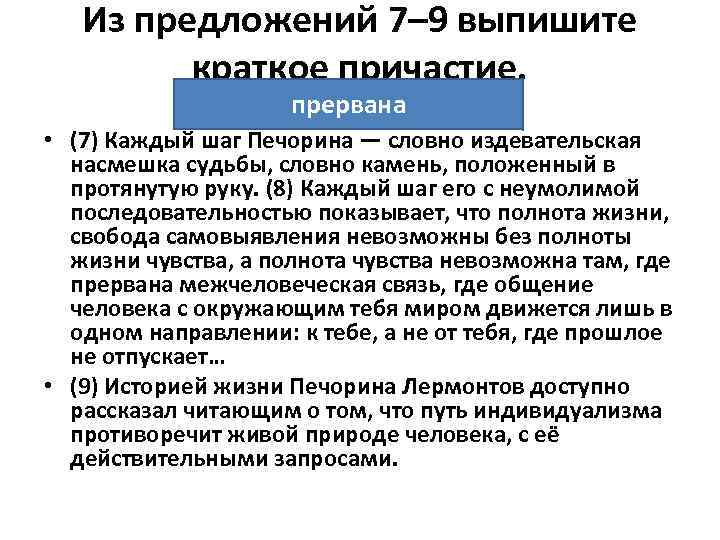 Из предложений 7–9 выпишите краткое причастие.

прервана

• (7) Каждый шаг Печорина — словно издевательская насмешка судьбы, словно камень, положенный в протянутую руку. (8) Каждый шаг его с неумолимой последовательностью показывает, что полнота жизни, свобода самовыявления невозможны без полноты жизни чувства, а полнота чувства невозможна там, где прервана межчеловеческая связь, где общение человека с окружающим тебя миром движется лишь в одном направлении: к тебе, а не от тебя, где прошлое не отпускает…

• (9) Историей жизни Печорина Лермонтов доступно рассказал читающим о том, что путь индивидуализма противоречит живой природе человека, с её действительными запросами.